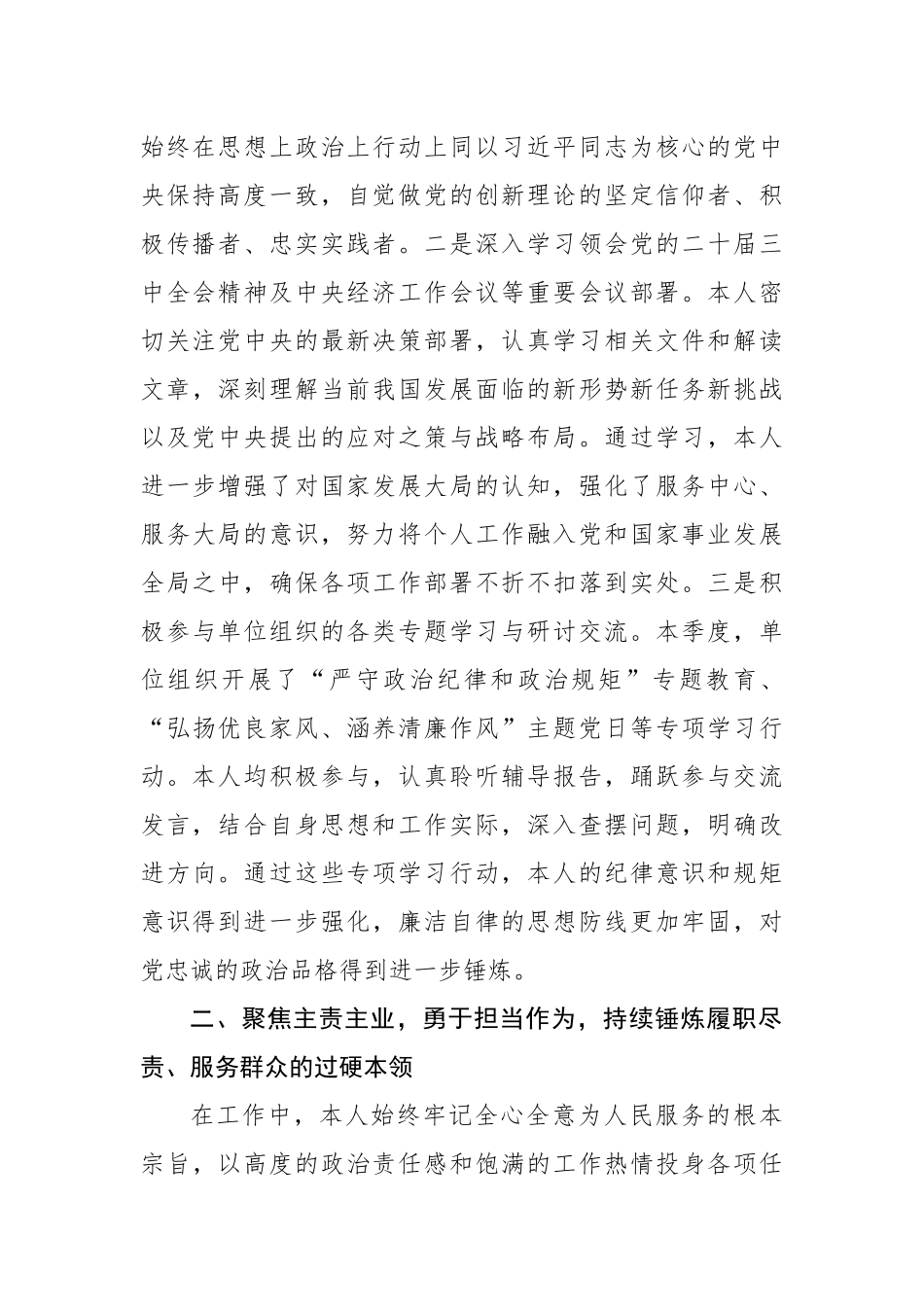 始终在思想上政治上行动上同以习近平同志为核心的党中央保持高度一致，自觉做党的创新理论的坚定信仰者、积极传播者、忠实实践者。二是深入学习领会党的二十届三中全会精神及中央经济工作会议等重要会议部署。本人密切关注党中央的最新决策部署，认真学习相关文件和解读文章，深刻理解当前我国发展面临的新形势新任务新挑战以及党中央提出的应对之策与战略布局。通过学习，本人进一步增强了对国家发展大局的认知，强化了服务中心、服务大局的意识，努力将个人工作融入党和国家事业发展全局之中，确保各项工作部署不折不扣落到实处。三是积极参与单位组织的各类专题学习与研讨交流。本季度，单位组织开展了“严守政治纪律和政治规矩”专题教育、“弘扬优良家风、涵养清廉作风”主题党日等专项学习行动。本人均积极参与，认真聆听辅导报告，踊跃参与交流发言，结合自身思想和工作实际，深入查摆问题，明确改进方向。通过这些专项学习行动，本人的纪律意识和规矩意识得到进一步强化，廉洁自律的思想防线更加牢固，对党忠诚的政治品格得到进一步锤炼。

二、聚焦主责主业，勇于担当作为，持续锤炼履职尽责、服务群众的过硬本领

在工作中，本人始终牢记全心全意为人民服务的根本宗旨，以高度的政治责任感和饱满的工作热情投身各项任